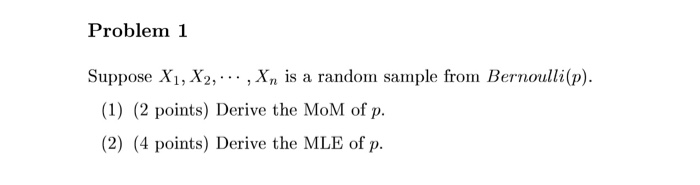 Problem 1

Suppose $X_1, X_2, \cdots, X_n$ is a random sample from $Bernoulli(p)$.

(1) (2 points) Derive the MoM of $p$.

(2) (4 points) Derive the MLE of $p$.